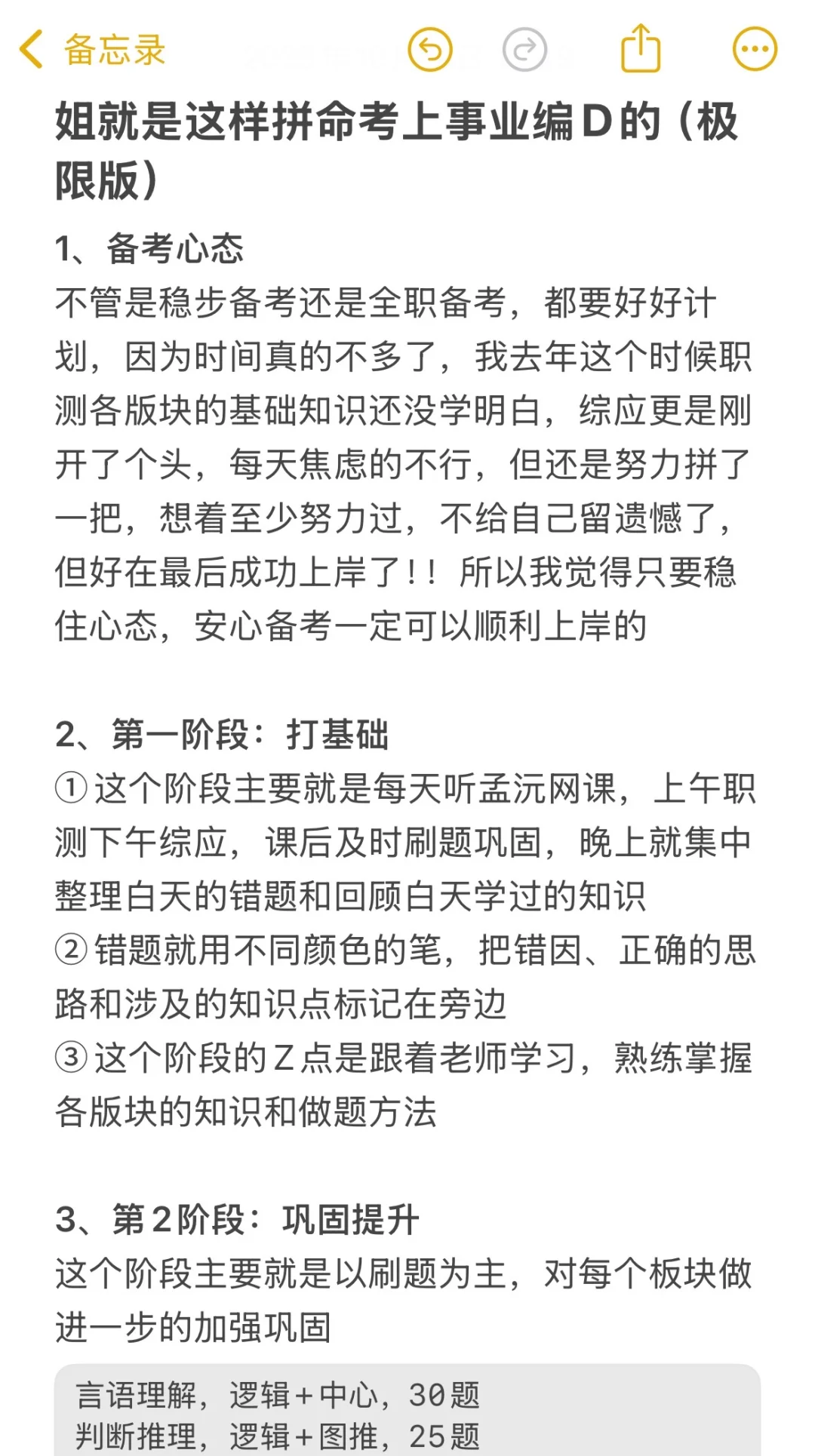 备忘录

姐就是这样拼命考上事业编D的（极限版）

1、备考心态
不管是稳步备考还是全职备考，都要好好计划，因为时间真的不多了，我去年这个时候职测各版块的基础知识还没学明白，综应更是刚开了个头，每天焦虑的不行，但还是努力拼了一把，想着至少努力过，不给自己留遗憾了，但好在最后成功上岸了！！所以我觉得只要稳住心态，安心备考一定可以顺利上岸的

2、第一阶段：打基础
①这个阶段主要就是每天听孟沅网课，上午职测下午综应，课后及时刷题巩固，晚上就集中整理白天的错题和回顾白天学过的知识
②错题就用不同颜色的笔，把错因、正确的思路和涉及的知识点标记在旁边
③这个阶段的Z点是跟着老师学习，熟练掌握各版块的知识和做题方法

3、第2阶段：巩固提升
这个阶段主要就是以刷题为主，对每个板块做进一步的加强巩固

言语理解，逻辑+中心，30题
判断推理，逻辑+图推，25题